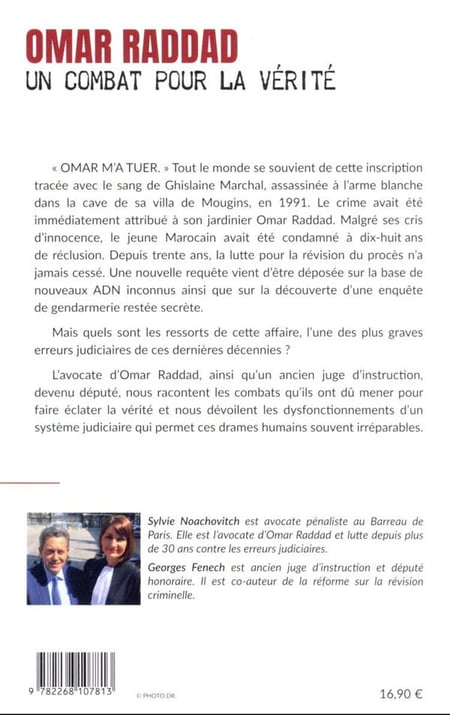 OMAR RADDAD
UN COMBAT POUR LA VÉRITÉ

« OMAR M'A TUER. » Tout le monde se souvient de cette inscription tracée avec le sang de Ghislaine Marchal, assassinée à l'arme blanche dans la cave de sa villa de Mougins, en 1991. Le crime avait été immédiatement attribué à son jardinier Omar Raddad. Malgré ses cris d'innocence, le jeune Marocain avait été condamné à dix-huit ans de réclusion. Depuis trente ans, la lutte pour la révision du procès n'a jamais cessé. Une nouvelle requête vient d'être déposée sur la base de nouveaux ADN inconnus ainsi que sur la découverte d'une enquête de gendarmerie restée secrète.

Mais quels sont les ressorts de cette affaire, l'une des plus graves erreurs judiciaires de ces dernières décennies ?

L'avocate d'Omar Raddad, ainsi qu'un ancien juge d'instruction, devenu député, nous racontent les combats qu'ils ont dû mener pour faire éclater la vérité et nous dévoilent les dysfonctionnements d'un système judiciaire qui permet ces drames humains souvent irréparables.

Sylvie Noachovitch est avocate pénaliste au Barreau de Paris. Elle est l'avocate d'Omar Raddad et lutte depuis plus de 30 ans contre les erreurs judiciaires.

Georges Fenech est ancien juge d'instruction et député honoraire. Il est co-auteur de la réforme sur la révision criminelle.

9 782268 107813

© PHOTO DR.

16,90 €